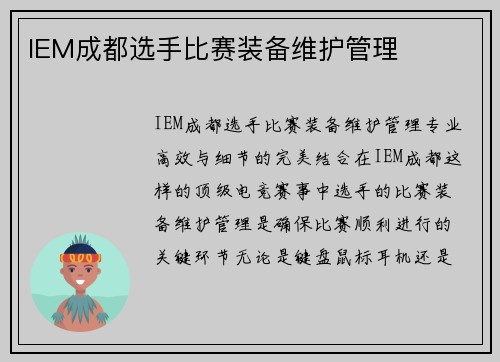 IEM成都选手比赛装备维护管理

IEM成都选手比赛装备维护管理专业高效与细节的完美结合在IEM成都这样的顶级电竞赛事中选手的比赛装备维护管理是确保比赛顺利进行的关键环节无论是键盘鼠标耳机还是